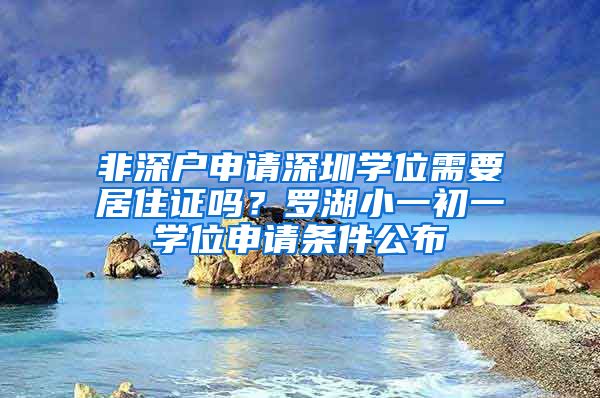 非深户申请深圳学位需要居住证吗？罗湖小一初一学位申请条件公布